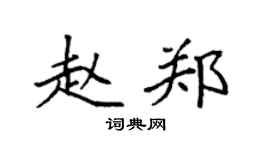 赵郑

词典网